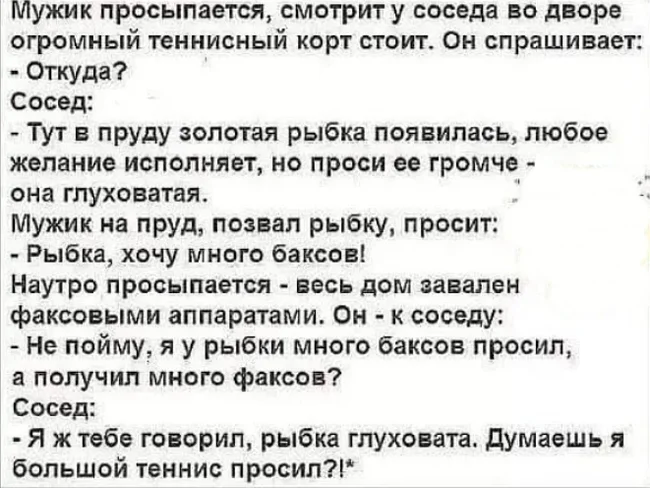 Мужик просыпается, смотрит у соседа во дворе огромный теннисный корт стоит. Он спрашивает:
- Откуда?
Сосед:
- Тут в пруду золотая рыбка появилась, любое желание исполняет, но проси ее громче - она глуховатая.
Мужик на пруд, позвал рыбку, просит:
- Рыбка, хочу много баксов!
Наутро просыпается - весь дом завален факсовыми аппаратами. Он - к соседу:
- Не пойму, я у рыбки много баксов просил, а получил много факсов?
Сосед:
- Я ж тебе говорил, рыбка глуховата. Думаешь я большой теннис просил?!*